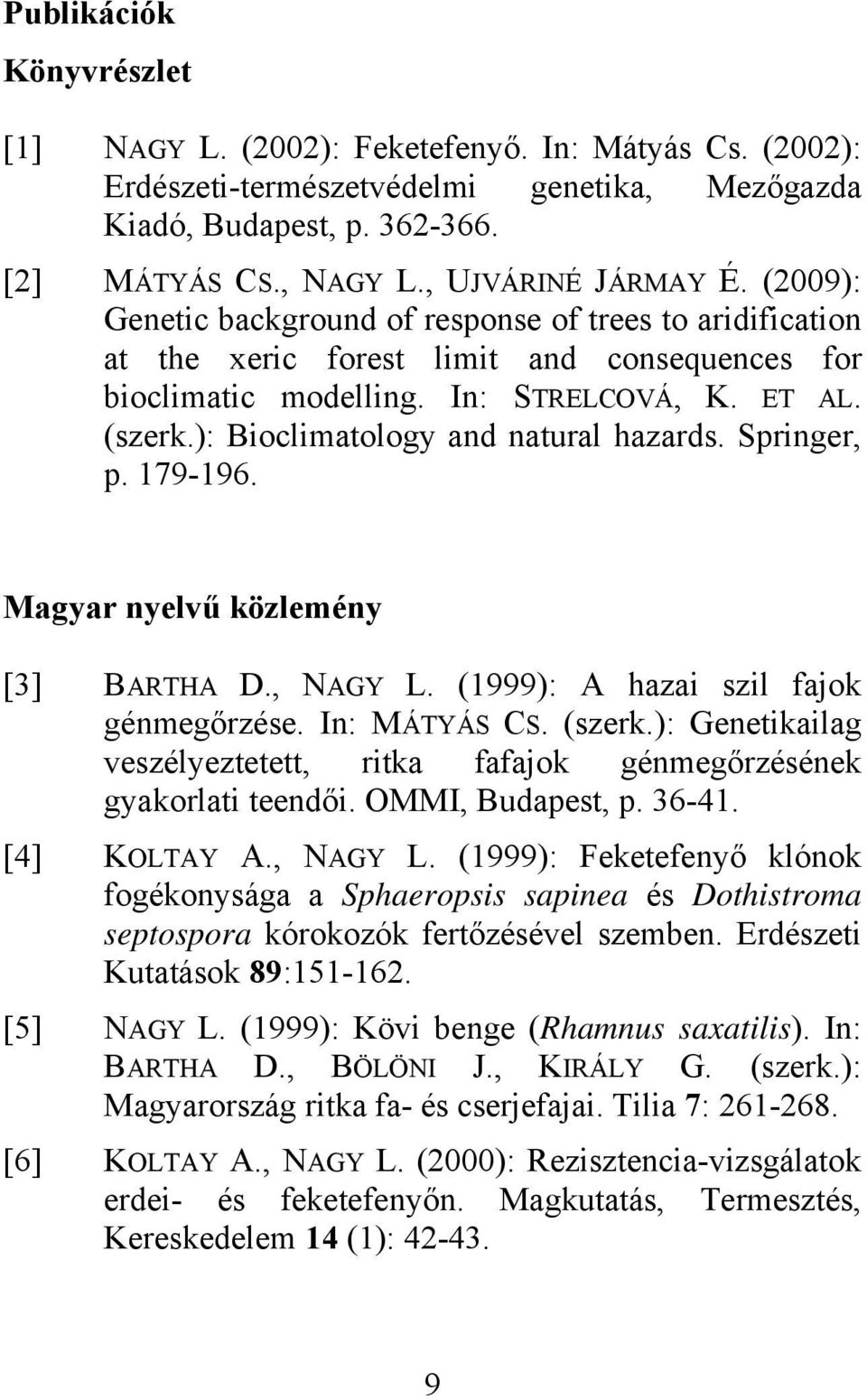 Publikációk

Könyvrészlet

[1] NAGY L. (2002): Feketefenyő. In: Mátyás Cs. (2002): Erdészeti-természetvédelmi genetika, Mezőgazda Kiadó, Budapest, p. 362-366.

[2] MÁTYÁS CS., NAGY L., UJVÁRINÉ JÁRMAY É. (2009): Genetic background of response of trees to aridification at the xeric forest limit and consequences for bioclimatic modelling. In: STRELCOVÁ, K. ET AL. (szerk.): Bioclimatology and natural hazards. Springer, p. 179-196.

Magyar nyelvű közlemény

[3] BARTHA D., NAGY L. (1999): A hazai szil fajok génmegőrzése. In: MÁTYÁS CS. (szerk.): Genetikailag veszélyeztetett, ritka fafajok génmegőrzésének gyakorlati teendői. OMMI, Budapest, p. 36-41.

[4] KOLTAY A., NAGY L. (1999): Feketefenyő klónok fogékonysága a Sphaeropsis sapinea és Dothistroma septospora kórokozók fertőzésével szemben. Erdészeti Kutatások 89:151-162.

[5] NAGY L. (1999): Kövi benge (Rhamnus saxatilis). In: BARTHA D., BÖLÖNI J., KIRÁLY G. (szerk.): Magyarország ritka fa- és cserjefajai. Tilia 7: 261-268.

[6] KOLTAY A., NAGY L. (2000): Rezisztencia-vizsgálatok erdei- és feketefenyőn. Magkutatás, Termesztés, Kereskedelem 14 (1): 42-43.

9